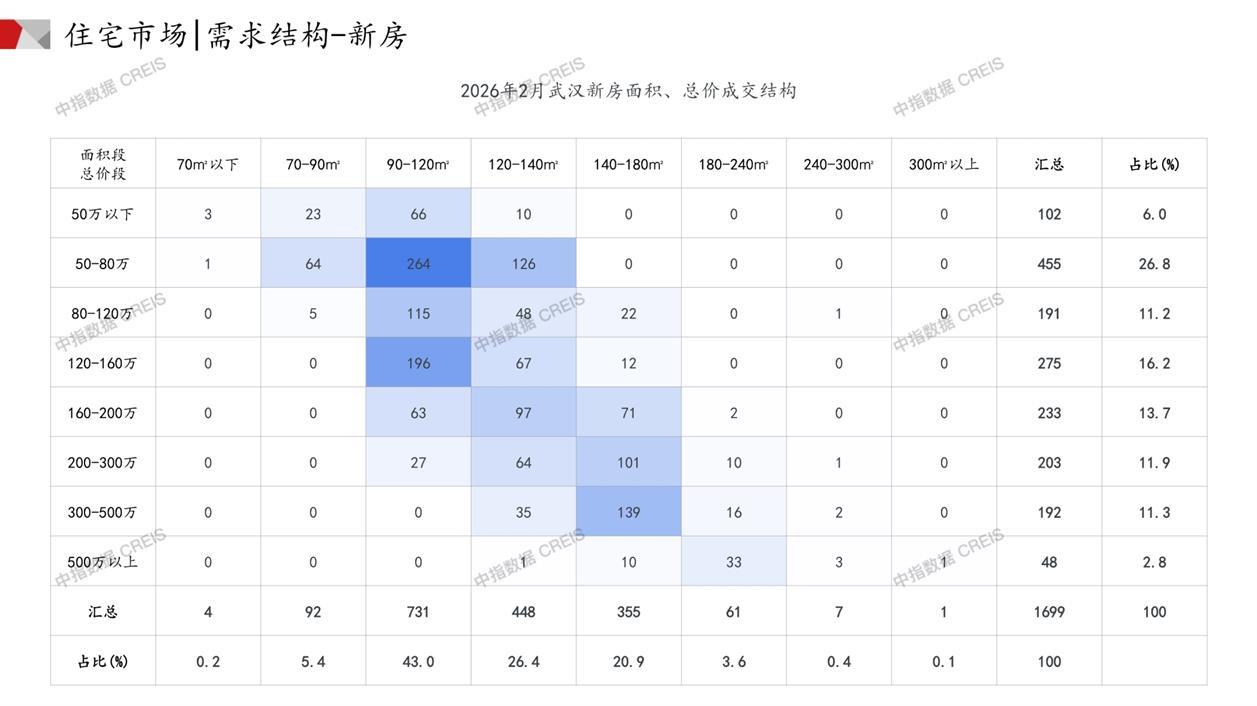 住宅市场|需求结构-新房

2026年2月武汉新房面积、总价成交结构

| 面积段 总价段 | 70㎡以下 | 70-90㎡ | 90-120㎡ | 120-140㎡ | 140-180㎡ | 180-240㎡ | 240-300㎡ | 300㎡以上 | 汇总 | 占比(%) |
|---|---|---|---|---|---|---|---|---|---|---|
| 50万以下 | 3 | 23 | 66 | 10 | 0 | 0 | 0 | 0 | 102 | 6.0 |
| 50-80万 | 1 | 64 | 264 | 126 | 0 | 0 | 0 | 0 | 455 | 26.8 |
| 80-120万 | 0 | 5 | 115 | 48 | 22 | 0 | 1 | 0 | 191 | 11.2 |
| 120-160万 | 0 | 0 | 196 | 67 | 12 | 0 | 0 | 0 | 275 | 16.2 |
| 160-200万 | 0 | 0 | 63 | 97 | 71 | 2 | 0 | 0 | 233 | 13.7 |
| 200-300万 | 0 | 0 | 27 | 64 | 101 | 10 | 1 | 0 | 203 | 11.9 |
| 300-500万 | 0 | 0 | 0 | 35 | 139 | 16 | 2 | 0 | 192 | 11.3 |
| 500万以上 | 0 | 0 | 0 | 1 | 10 | 33 | 3 | 1 | 48 | 2.8 |
| 汇总 | 4 | 92 | 731 | 448 | 355 | 61 | 7 | 1 | 1699 | 100 |
| 占比(%) | 0.2 | 5.4 | 43.0 | 26.4 | 20.9 | 3.6 | 0.4 | 0.1 | 100 | |

中指数据 CREIS